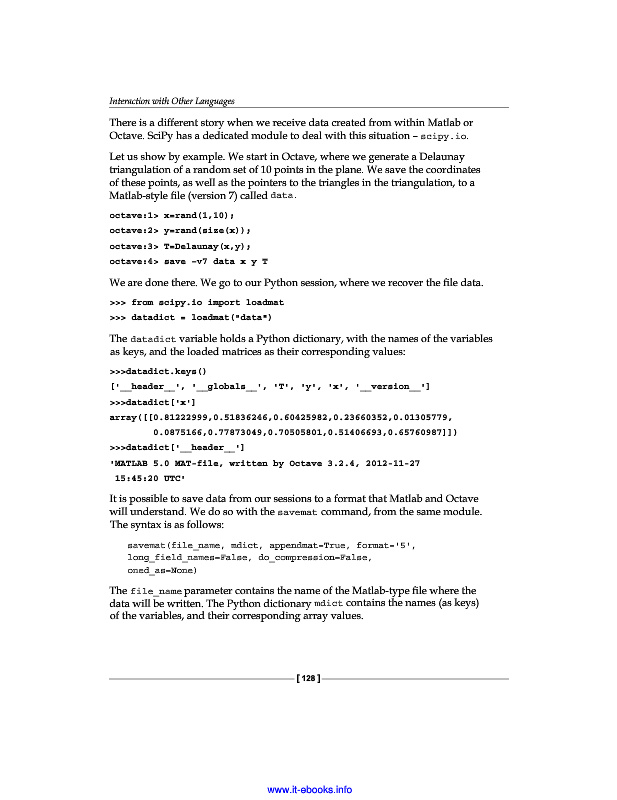 Interaction with Other Languages

There is a different story when we receive data created from within Matlab or Octave. SciPy has a dedicated module to deal with this situation – scipy.io.

Let us show by example. We start in Octave, where we generate a Delaunay triangulation of a random set of 10 points in the plane. We save the coordinates of these points, as well as the pointers to the triangles in the triangulation, to a Matlab-style file (version 7) called data.

octave:1> x=rand(1,10);
octave:2> y=rand(size(x));
octave:3> T=Delaunay(x,y);
octave:4> save -v7 data x y T

We are done there. We go to our Python session, where we recover the file data.

>>> from scipy.io import loadmat
>>> datadict = loadmat("data")

The datadict variable holds a Python dictionary, with the names of the variables as keys, and the loaded matrices as their corresponding values:

>>>datadict.keys()
['__header__', '__globals__', 'T', 'y', 'x', '__version__']
>>>datadict['x']
array([[0.81222999,0.51836246,0.60425982,0.23660352,0.01305779,
        0.0875166,0.77873049,0.70505801,0.51406693,0.65760987]])
>>>datadict['__header__']
'MATLAB 5.0 MAT-file, written by Octave 3.2.4, 2012-11-27
 15:45:20 UTC'

It is possible to save data from our sessions to a format that Matlab and Octave will understand. We do so with the savemat command, from the same module. The syntax is as follows:

savemat(file_name, mdict, appendmat=True, format='5',
long_field_names=False, do_compression=False,
oned_as=None)

The file_name parameter contains the name of the Matlab-type file where the data will be written. The Python dictionary mdict contains the names (as keys) of the variables, and their corresponding array values.

[ 128 ]

www.it-ebooks.info